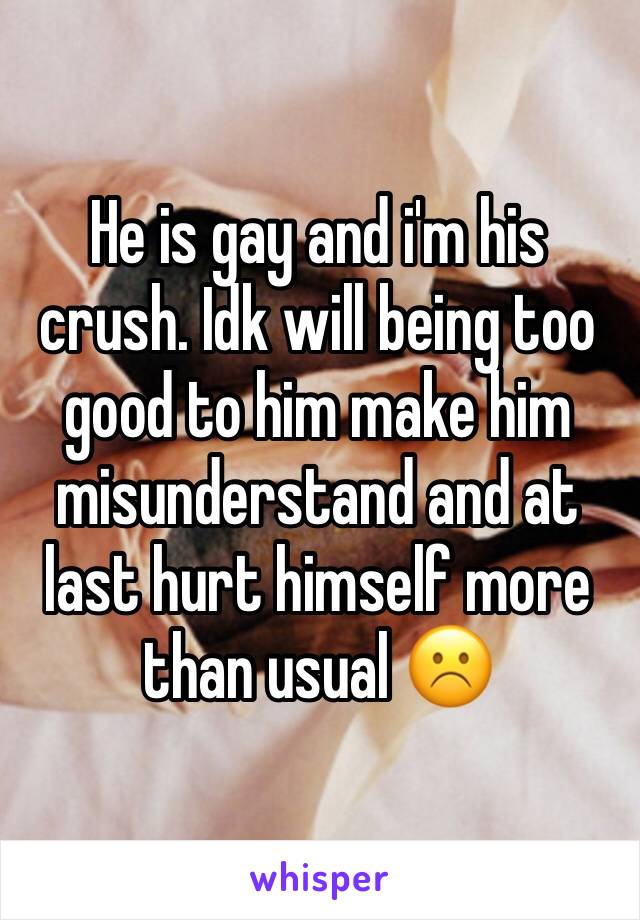 He is gay and i'm his crush. Idk will being too good to him make him misunderstand and at last hurt himself more than usual ☹️

whisper